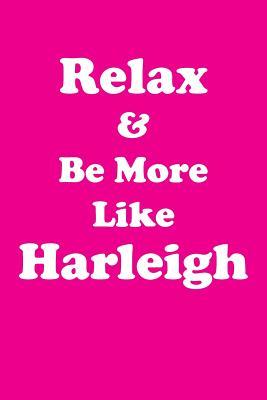 Relax
&
Be More
Like
Harleigh